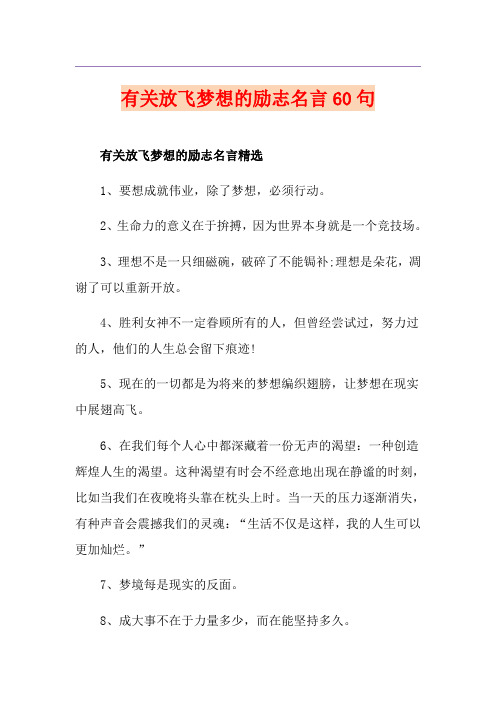 有关放飞梦想的励志名言60句

有关放飞梦想的励志名言精选

1、要想成就伟业，除了梦想，必须行动。

2、生命力的意义在于拚搏，因为世界本身就是一个竞技场。

3、理想不是一只细磁碗，破碎了不能锔补;理想是朵花，凋谢了可以重新开放。

4、胜利女神不一定眷顾所有的人，但曾经尝试过，努力过的人，他们的人生总会留下痕迹!

5、现在的一切都是为将来的梦想编织翅膀，让梦想在现实中展翅高飞。

6、在我们每个人心中都深藏着一份无声的渴望：一种创造辉煌人生的渴望。这种渴望有时会不经意地出现在静谧的时刻，比如当我们在夜晚将头靠在枕头上时。当一天的压力逐渐消失，有种声音会震撼我们的灵魂：“生活不仅是这样，我的人生可以更加灿烂。”

7、梦境每是现实的反面。

8、成大事不在于力量多少，而在能坚持多久。